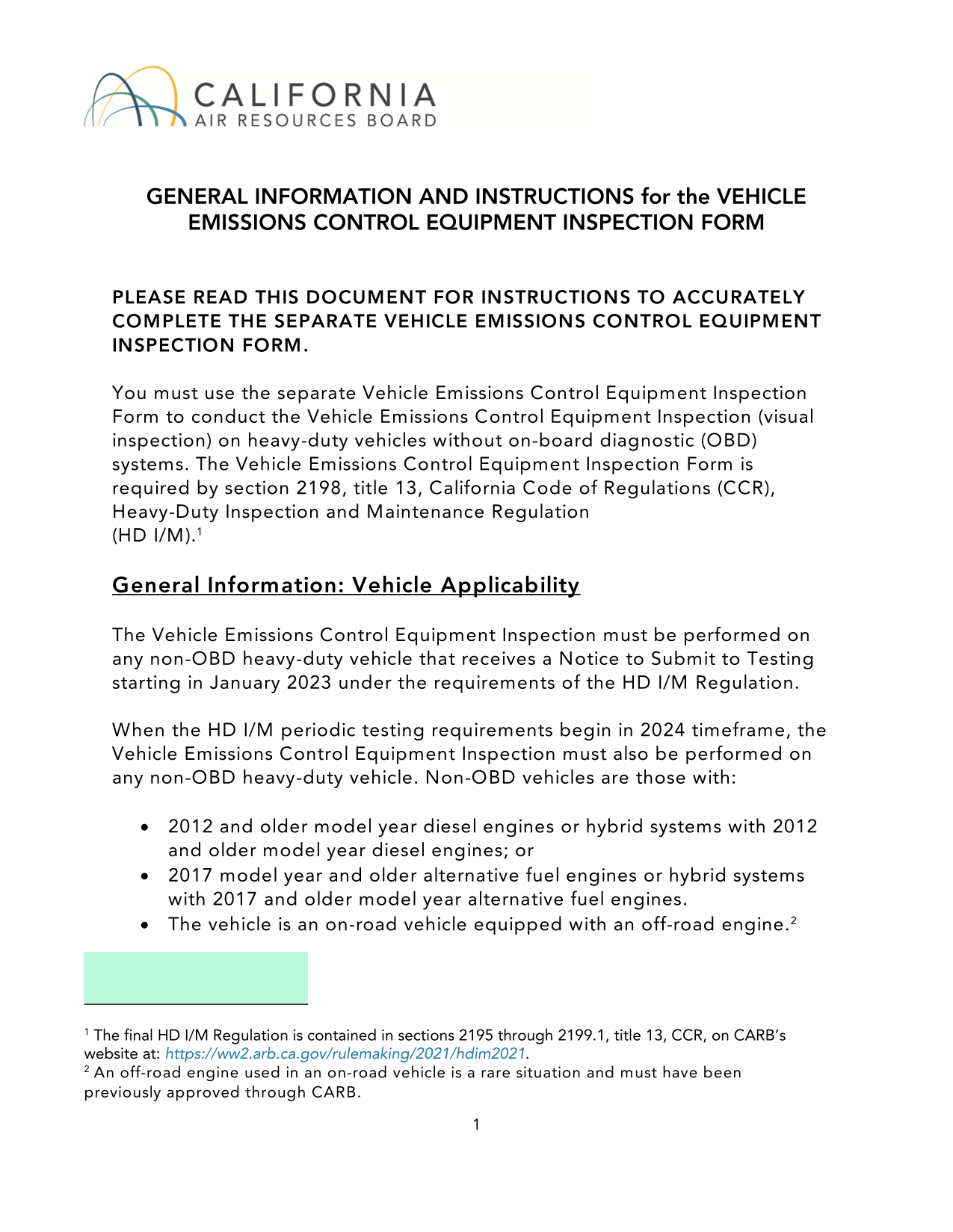 CALIFORNIA
AIR RESOURCES BOARD

GENERAL INFORMATION AND INSTRUCTIONS for the VEHICLE EMISSIONS CONTROL EQUIPMENT INSPECTION FORM

PLEASE READ THIS DOCUMENT FOR INSTRUCTIONS TO ACCURATELY COMPLETE THE SEPARATE VEHICLE EMISSIONS CONTROL EQUIPMENT INSPECTION FORM.

You must use the separate Vehicle Emissions Control Equipment Inspection Form to conduct the Vehicle Emissions Control Equipment Inspection (visual inspection) on heavy-duty vehicles without on-board diagnostic (OBD) systems. The Vehicle Emissions Control Equipment Inspection Form is required by section 2198, title 13, California Code of Regulations (CCR), Heavy-Duty Inspection and Maintenance Regulation (HD I/M).$^1$

General Information: Vehicle Applicability

The Vehicle Emissions Control Equipment Inspection must be performed on any non-OBD heavy-duty vehicle that receives a Notice to Submit to Testing starting in January 2023 under the requirements of the HD I/M Regulation.

When the HD I/M periodic testing requirements begin in 2024 timeframe, the Vehicle Emissions Control Equipment Inspection must also be performed on any non-OBD heavy-duty vehicle. Non-OBD vehicles are those with:

• 2012 and older model year diesel engines or hybrid systems with 2012 and older model year diesel engines; or
• 2017 model year and older alternative fuel engines or hybrid systems with 2017 and older model year alternative fuel engines.
• The vehicle is an on-road vehicle equipped with an off-road engine.$^2$

$^1$ The final HD I/M Regulation is contained in sections 2195 through 2199.1, title 13, CCR, on CARB's website at: https://ww2.arb.ca.gov/rulemaking/2021/hdim2021.
$^2$ An off-road engine used in an on-road vehicle is a rare situation and must have been previously approved through CARB.

1